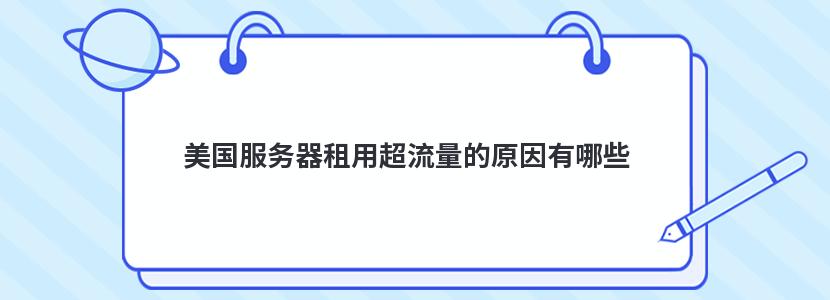 美国服务器租用超流量的原因有哪些